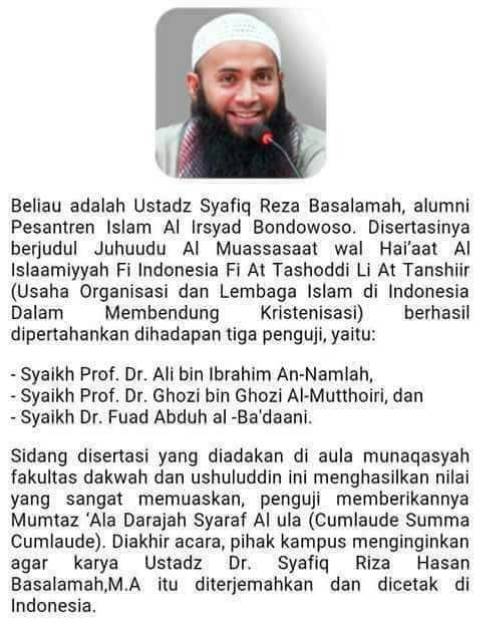 Beliau adalah Ustadz Syafiq Reza Basalamah, alumni Pesantren Islam Al Irsyad Bondowoso. Disertasinya berjudul Juhuudu Al Muassasaat wal Hai'aat Al Islaamiyyah Fi Indonesia Fi At Tashoddi Li At Tanshiir (Usaha Organisasi dan Lembaga Islam di Indonesia Dalam Membendung Kristenisasi) berhasil dipertahankan dihadapan tiga penguji, yaitu:

- Syaikh Prof. Dr. Ali bin Ibrahim An-Namlah,
- Syaikh Prof. Dr. Ghozi bin Ghozi Al-Mutthoiri, dan
- Syaikh Dr. Fuad Abduh al -Ba'daani.

Sidang disertasi yang diadakan di aula munaqasyah fakultas dakwah dan ushuluddin ini menghasilkan nilai yang sangat memuaskan, penguji memberikannya Mumtaz 'Ala Darajah Syaraf Al ula (Cumlaude Summa Cumlaude). Diakhir acara, pihak kampus menginginkan agar karya Ustadz Dr. Syafiq Riza Hasan Basalamah,M.A itu diterjemahkan dan dicetak di Indonesia.